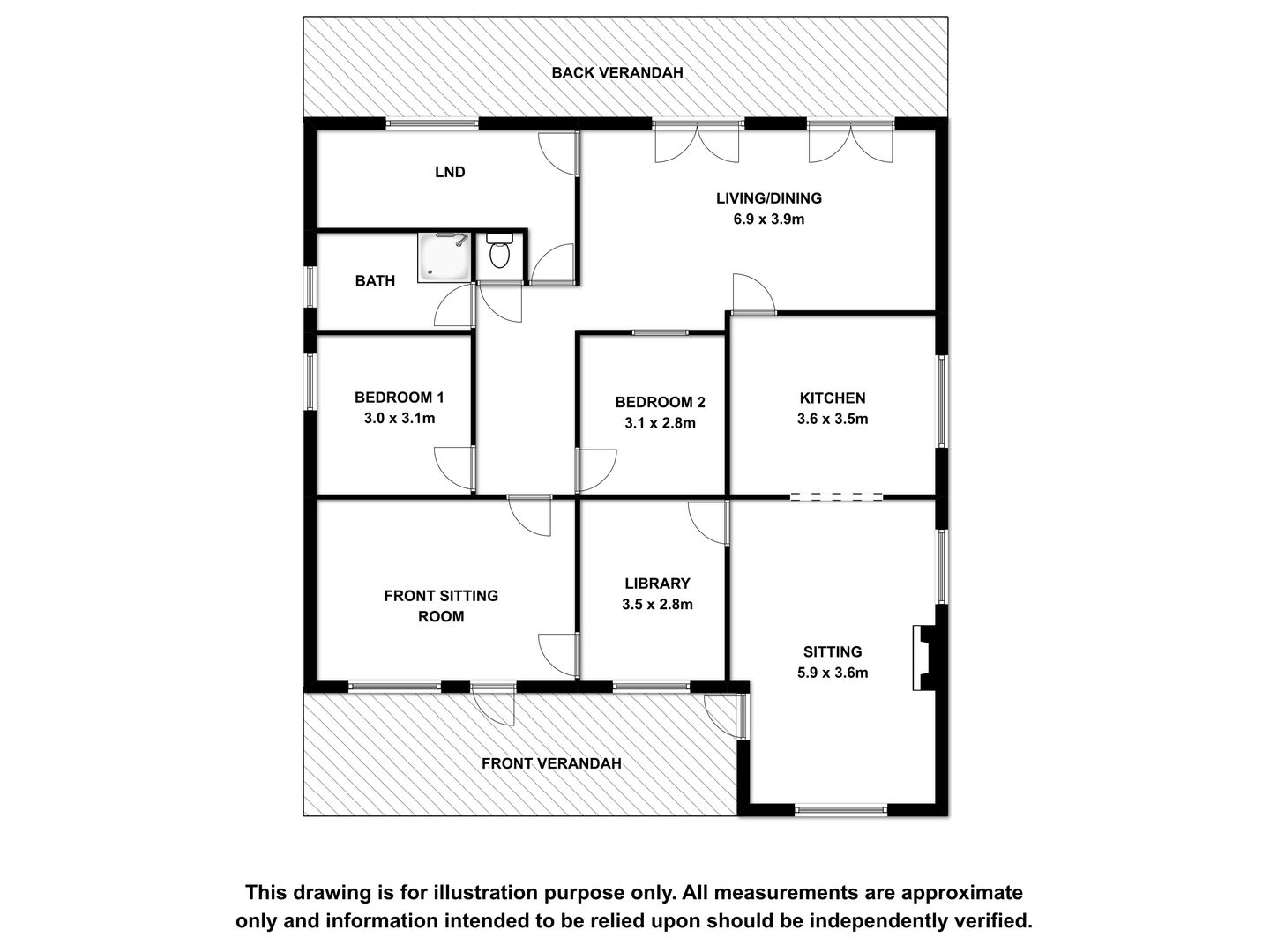 BACK VERANDAH

LND

LIVING/DINING
6.9 x 3.9m

BATH

BEDROOM 1
3.0 x 3.1m

BEDROOM 2
3.1 x 2.8m

KITCHEN
3.6 x 3.5m

FRONT SITTING ROOM

LIBRARY
3.5 x 2.8m

SITTING
5.9 x 3.6m

FRONT VERANDAH

This drawing is for illustration purpose only. All measurements are approximate only and information intended to be relied upon should be independently verified.